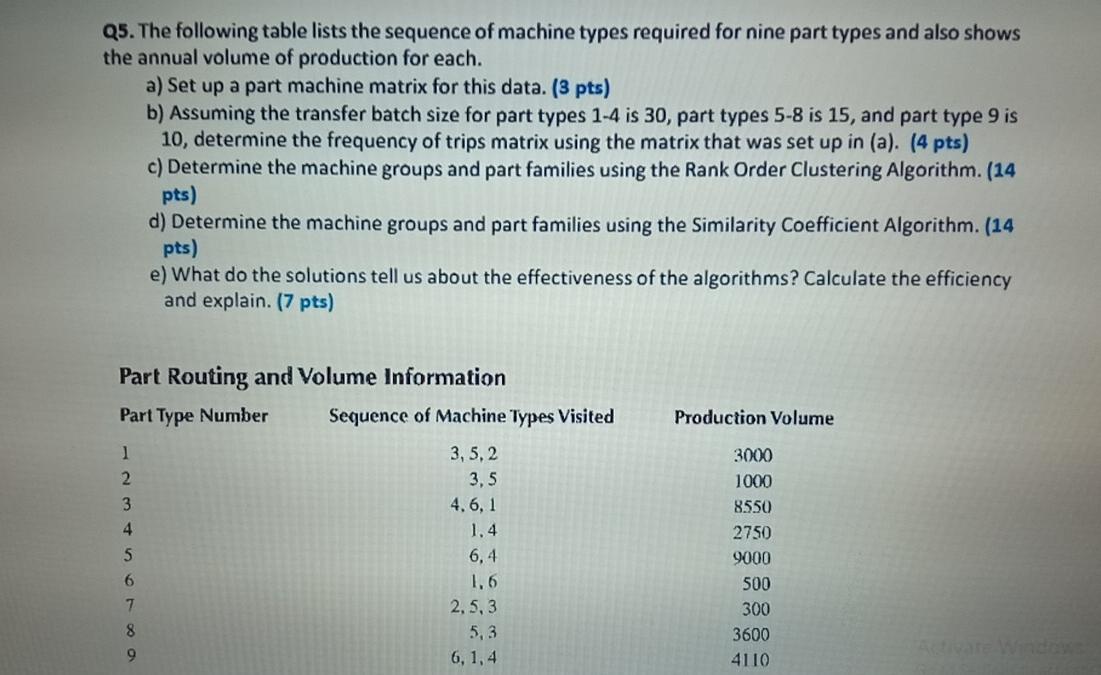 Q5. The following table lists the sequence of machine types required for nine part types and also shows the annual volume of production for each.

a) Set up a part machine matrix for this data. (3 pts)

b) Assuming the transfer batch size for part types 1-4 is 30, part types 5-8 is 15, and part type 9 is 10, determine the frequency of trips matrix using the matrix that was set up in (a). (4 pts)

c) Determine the machine groups and part families using the Rank Order Clustering Algorithm. (14 pts)

d) Determine the machine groups and part families using the Similarity Coefficient Algorithm. (14 pts)

e) What do the solutions tell us about the effectiveness of the algorithms? Calculate the efficiency and explain. (7 pts)

Part Routing and Volume Information

| Part Type Number | Sequence of Machine Types Visited | Production Volume |
|---|---|---|
| 1 | 3, 5, 2 | 3000 |
| 2 | 3, 5 | 1000 |
| 3 | 4, 6, 1 | 8550 |
| 4 | 1, 4 | 2750 |
| 5 | 6, 4 | 9000 |
| 6 | 1, 6 | 500 |
| 7 | 2, 5, 3 | 300 |
| 8 | 5, 3 | 3600 |
| 9 | 6, 1, 4 | 4110 |

Activate Windows